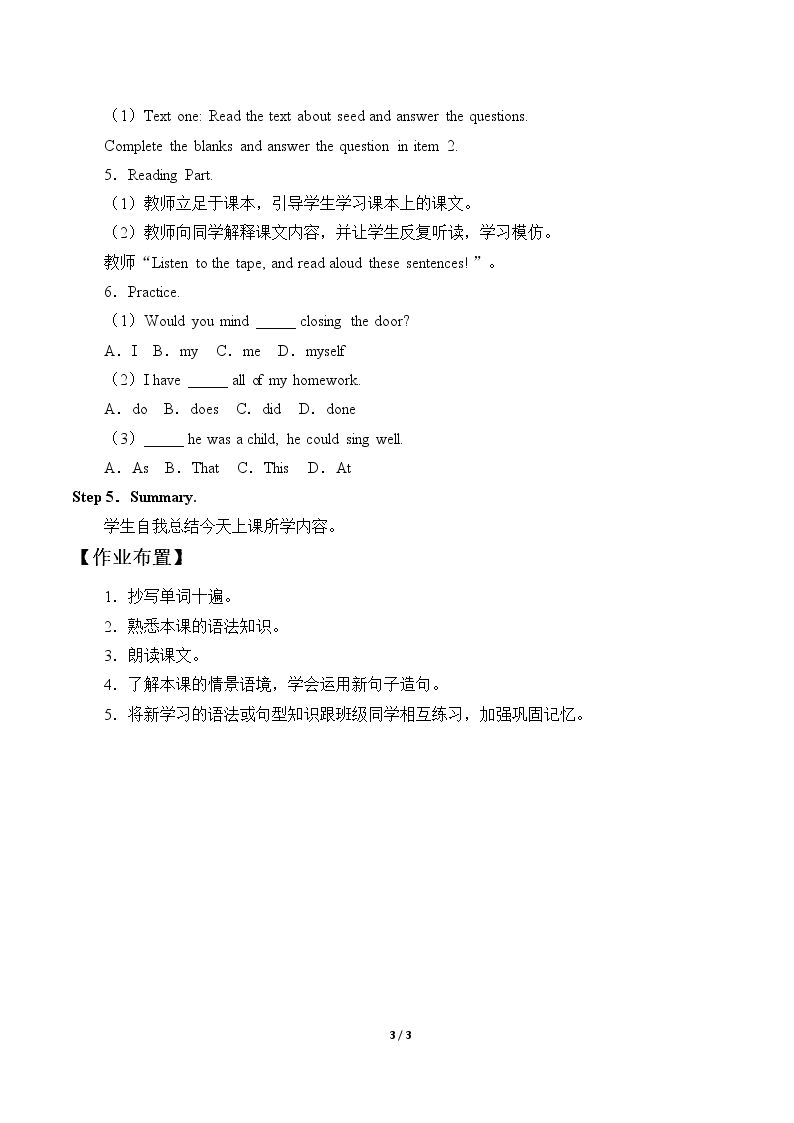 （1）Text one: Read the text about seed and answer the questions.

Complete the blanks and answer the question in item 2.

5．Reading Part.

（1）教师立足于课本，引导学生学习课本上的课文。

（2）教师向同学解释课文内容，并让学生反复听读，学习模仿。

教师“Listen to the tape, and read aloud these sentences!”。

6．Practice.

（1）Would you mind ____ closing the door?

A．I B．my C．me D．myself

（2）I have ____ all of my homework.

A．do B．does C．did D．done

（3）____ he was a child, he could sing well.

A．As B．That C．This D．At

Step 5．Summary.

学生自我总结今天上课所学内容。

【作业布置】

1．抄写单词十遍。

2．熟悉本课的语法知识。

3．朗读课文。

4．了解本课的情景语境，学会运用新句子造句。

5．将新学习的语法或句型知识跟班级同学相互练习，加强巩固记忆。

3 / 3